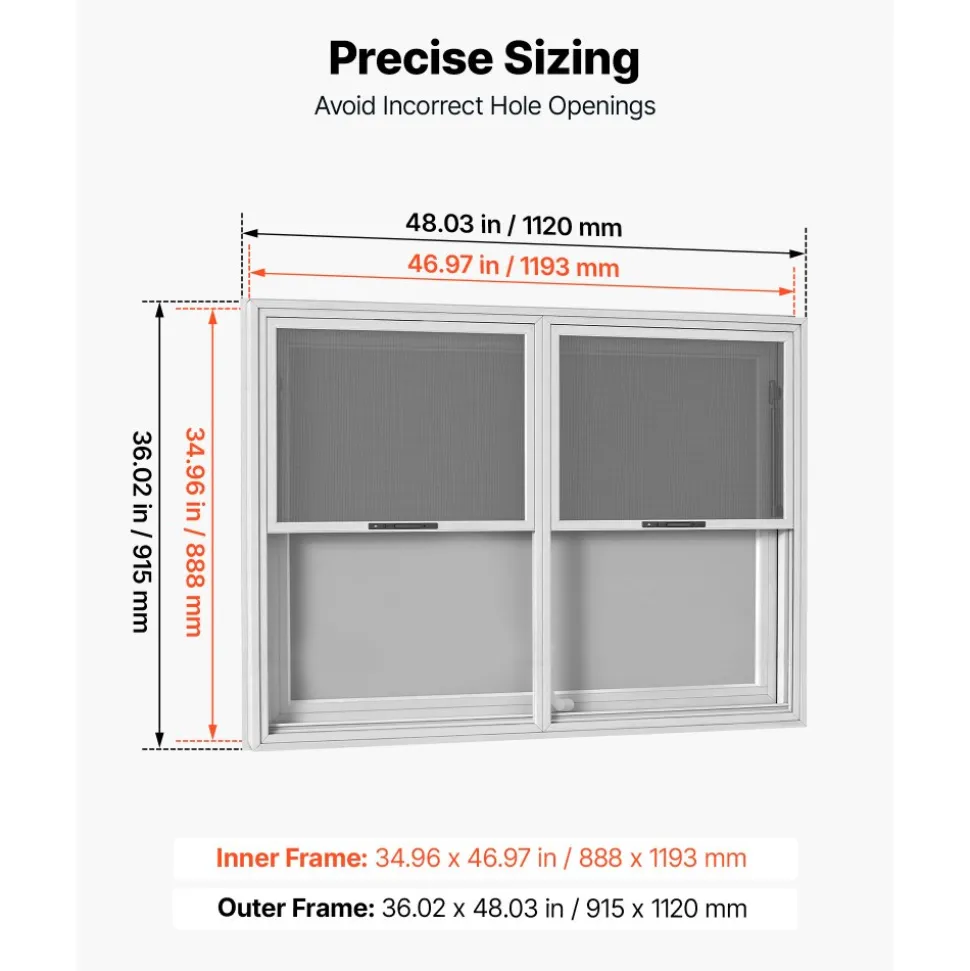 Precise Sizing

Avoid Incorrect Hole Openings

48.03 in / 1120 mm

46.97 in / 1193 mm

36.02 in / 915 mm

34.96 in / 888 mm

Inner Frame: 34.96 x 46.97 in / 888 x 1193 mm

Outer Frame: 36.02 x 48.03 in / 915 x 1120 mm